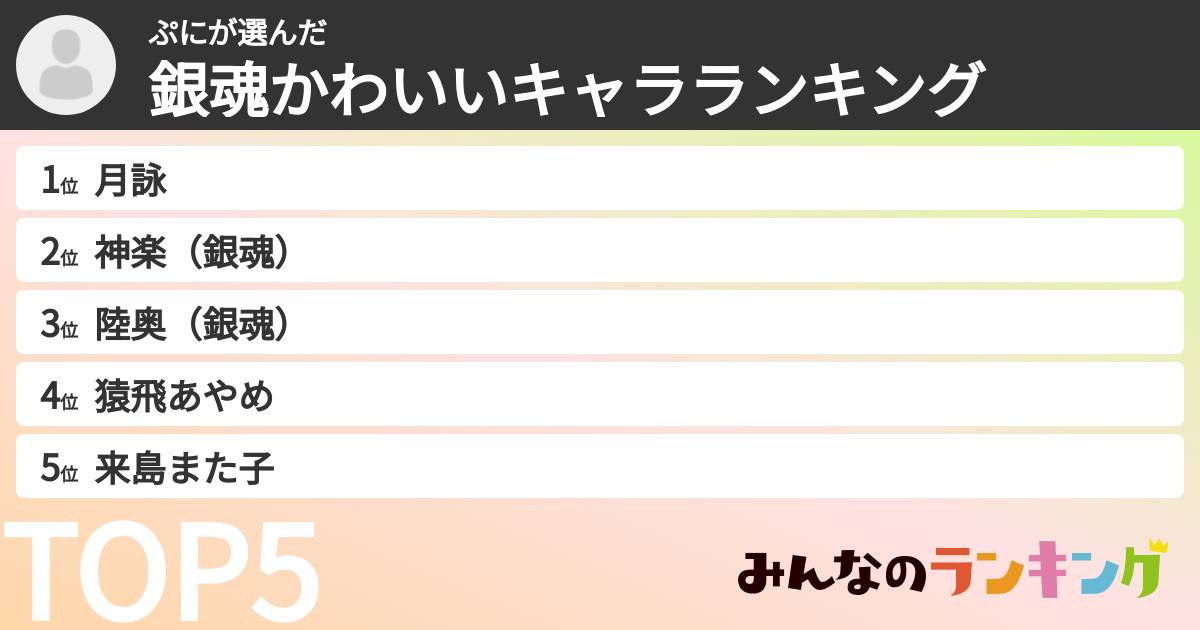 ぷにが選んだ
銀魂かわいいキャラランキング

1位 月詠
2位 神楽（銀魂）
3位 陸奥（銀魂）
4位 猿飛あやめ
5位 来島また子

TOP5

みんなのランキング